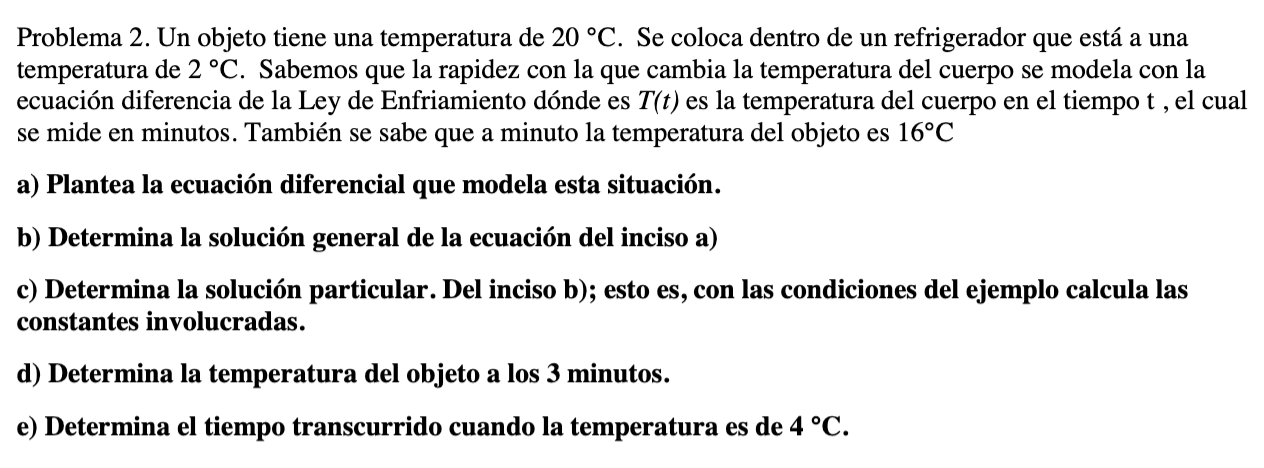 Problema 2. Un objeto tiene una temperatura de 20 °C. Se coloca dentro de un refrigerador que está a una temperatura de 2 °C. Sabemos que la rapidez con la que cambia la temperatura del cuerpo se modela con la ecuación diferencia de la Ley de Enfriamiento dónde es $T(t)$ es la temperatura del cuerpo en el tiempo t , el cual se mide en minutos. También se sabe que a minuto la temperatura del objeto es 16°C

a) Plantea la ecuación diferencial que modela esta situación.

b) Determina la solución general de la ecuación del inciso a)

c) Determina la solución particular. Del inciso b); esto es, con las condiciones del ejemplo calcula las constantes involucradas.

d) Determina la temperatura del objeto a los 3 minutos.

e) Determina el tiempo transcurrido cuando la temperatura es de 4 °C.